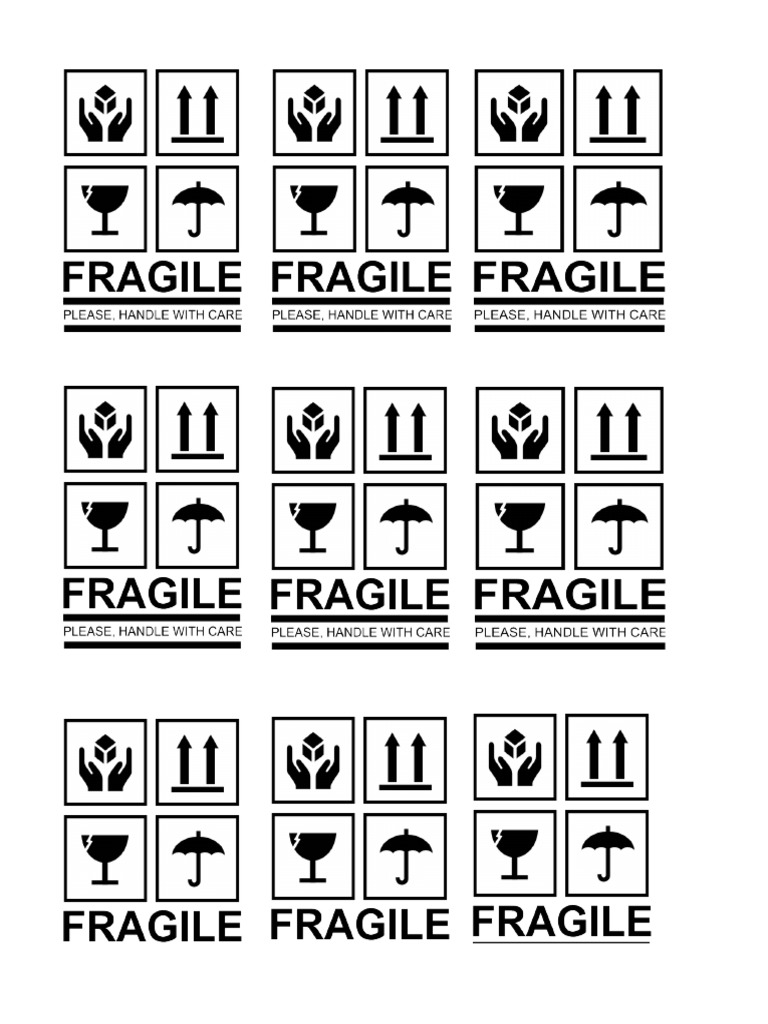 FRAGILE
PLEASE, HANDLE WITH CARE

FRAGILE
PLEASE, HANDLE WITH CARE

FRAGILE
PLEASE, HANDLE WITH CARE

FRAGILE
PLEASE, HANDLE WITH CARE

FRAGILE
PLEASE, HANDLE WITH CARE

FRAGILE
PLEASE, HANDLE WITH CARE

FRAGILE

FRAGILE

FRAGILE